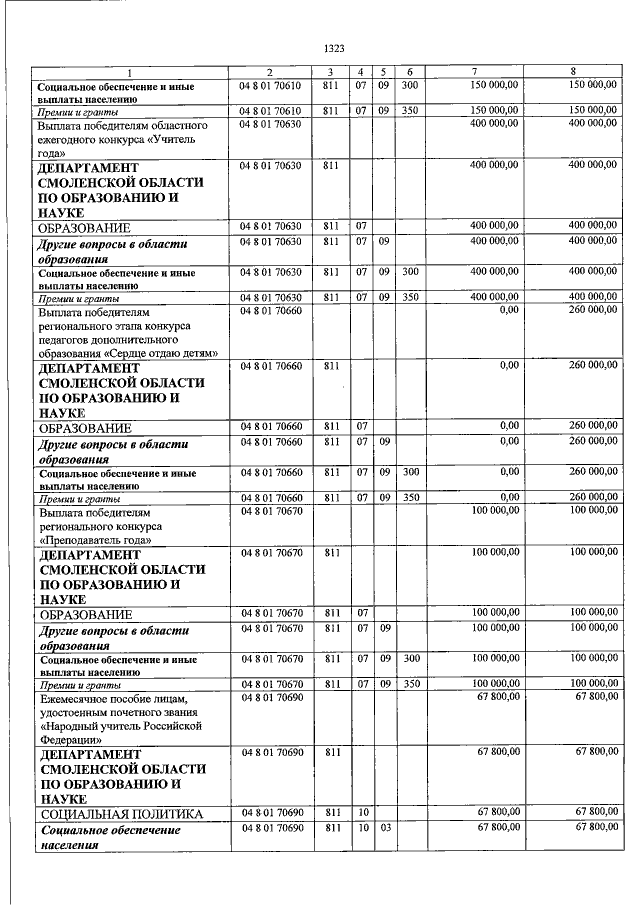 1323

| 1 | 2 | 3 | 4 | 5 | 6 | 7 | 8 |
|---|---|---|---|---|---|---|---|
| Социальное обеспечение и иные выплаты населению | 04 8 01 70610 | 811 | 07 | 09 | 300 | 150 000,00 | 150 000,00 |
| Премии и гранты | 04 8 01 70610 | 811 | 07 | 09 | 350 | 150 000,00 | 150 000,00 |
| Выплата победителям областного ежегодного конкурса «Учитель года» | 04 8 01 70630 | | | | | 400 000,00 | 400 000,00 |
| ДЕПАРТАМЕНТ СМОЛЕНСКОЙ ОБЛАСТИ ПО ОБРАЗОВАНИЮ И НАУКЕ | 04 8 01 70630 | 811 | | | | 400 000,00 | 400 000,00 |
| ОБРАЗОВАНИЕ | 04 8 01 70630 | 811 | 07 | | | 400 000,00 | 400 000,00 |
| Другие вопросы в области образования | 04 8 01 70630 | 811 | 07 | 09 | | 400 000,00 | 400 000,00 |
| Социальное обеспечение и иные выплаты населению | 04 8 01 70630 | 811 | 07 | 09 | 300 | 400 000,00 | 400 000,00 |
| Премии и гранты | 04 8 01 70630 | 811 | 07 | 09 | 350 | 400 000,00 | 400 000,00 |
| Выплата победителям регионального этапа конкурса педагогов дополнительного образования «Сердце отдаю детям» | 04 8 01 70660 | | | | | 0,00 | 260 000,00 |
| ДЕПАРТАМЕНТ СМОЛЕНСКОЙ ОБЛАСТИ ПО ОБРАЗОВАНИЮ И НАУКЕ | 04 8 01 70660 | 811 | | | | 0,00 | 260 000,00 |
| ОБРАЗОВАНИЕ | 04 8 01 70660 | 811 | 07 | | | 0,00 | 260 000,00 |
| Другие вопросы в области образования | 04 8 01 70660 | 811 | 07 | 09 | | 0,00 | 260 000,00 |
| Социальное обеспечение и иные выплаты населению | 04 8 01 70660 | 811 | 07 | 09 | 300 | 0,00 | 260 000,00 |
| Премии и гранты | 04 8 01 70660 | 811 | 07 | 09 | 350 | 0,00 | 260 000,00 |
| Выплата победителям регионального конкурса «Преподаватель года» | 04 8 01 70670 | | | | | 100 000,00 | 100 000,00 |
| ДЕПАРТАМЕНТ СМОЛЕНСКОЙ ОБЛАСТИ ПО ОБРАЗОВАНИЮ И НАУКЕ | 04 8 01 70670 | 811 | | | | 100 000,00 | 100 000,00 |
| ОБРАЗОВАНИЕ | 04 8 01 70670 | 811 | 07 | | | 100 000,00 | 100 000,00 |
| Другие вопросы в области образования | 04 8 01 70670 | 811 | 07 | 09 | | 100 000,00 | 100 000,00 |
| Социальное обеспечение и иные выплаты населению | 04 8 01 70670 | 811 | 07 | 09 | 300 | 100 000,00 | 100 000,00 |
| Премии и гранты | 04 8 01 70670 | 811 | 07 | 09 | 350 | 100 000,00 | 100 000,00 |
| Ежемесячное пособие лицам, удостоенным почетного звания «Народный учитель Российской Федерации» | 04 8 01 70690 | | | | | 67 800,00 | 67 800,00 |
| ДЕПАРТАМЕНТ СМОЛЕНСКОЙ ОБЛАСТИ ПО ОБРАЗОВАНИЮ И НАУКЕ | 04 8 01 70690 | 811 | | | | 67 800,00 | 67 800,00 |
| СОЦИАЛЬНАЯ ПОЛИТИКА | 04 8 01 70690 | 811 | 10 | | | 67 800,00 | 67 800,00 |
| Социальное обеспечение населения | 04 8 01 70690 | 811 | 10 | 03 | | 67 800,00 | 67 800,00 |